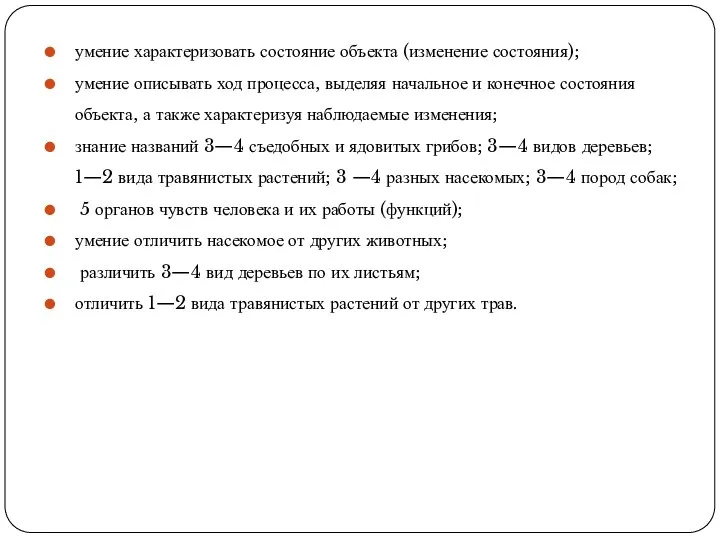 умение характеризовать состояние объекта (изменение состояния);

умение описывать ход процесса, выделяя начальное и конечное состояния объекта, а также характеризуя наблюдаемые изменения;

знание названий 3—4 съедобных и ядовитых грибов; 3—4 видов деревьев; 1—2 вида травянистых растений; 3 —4 разных насекомых; 3—4 пород собак;

5 органов чувств человека и их работы (функций);

умение отличить насекомое от других животных;

различить 3—4 вид деревьев по их листьям;

отличить 1—2 вида травянистых растений от других трав.